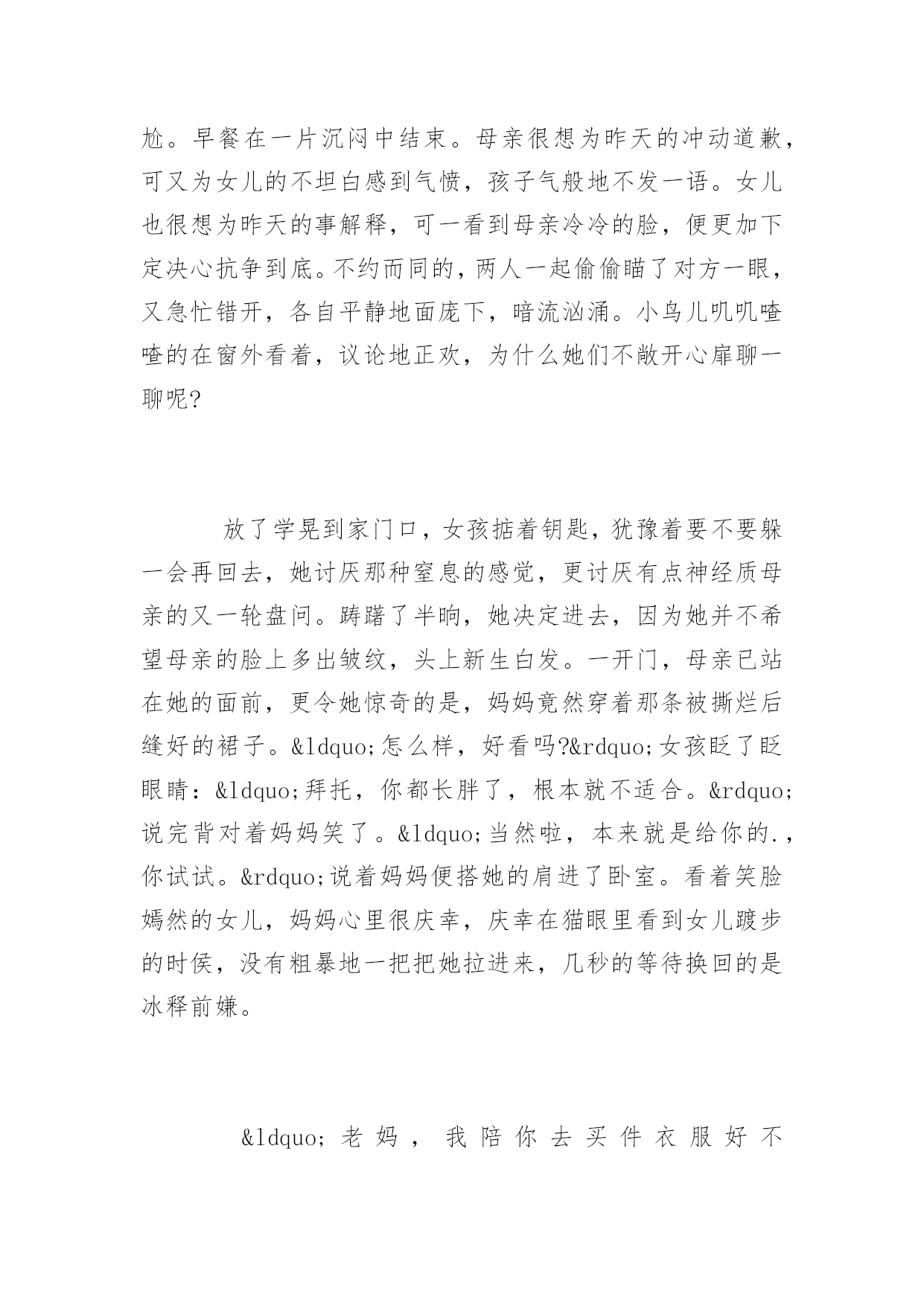 尬。早餐在一片沉闷中结束。母亲很想为昨天的冲动道歉，可又为女儿的不坦白感到气愤，孩子气般地不发一语。女儿也很想为昨天的事解释，可一看到母亲冷冷的脸，便更加下定决心抗争到底。不约而同的，两人一起偷偷瞄了对方一眼，又急忙错开，各自平静地面庞下，暗流汹涌。小鸟儿叽叽喳喳的在窗外看着，议论地正欢，为什么她们不敞开心扉聊一聊呢?

放了学晃到家门口，女孩掂着钥匙，犹豫着要不要躲一会再回去，她讨厌那种窒息的感觉，更讨厌有点神经质母亲的又一轮盘问。踌躇了半晌，她决定进去，因为她并不希望母亲的脸上多出皱纹，头上新生白发。一开门，母亲已站在她的面前，更令她惊奇的是，妈妈竟然穿着那条被撕烂后缝好的裙子。&ldquo;怎么样，好看吗?&rdquo;女孩眨了眨眼睛：&ldquo;拜托，你都长胖了，根本就不适合。&rdquo;说完背对着妈妈笑了。&ldquo;当然啦，本来就是给你的.，你试试。&rdquo;说着妈妈便搭她的肩进了卧室。看着笑脸嫣然的女儿，妈妈心里很庆幸，庆幸在猫眼里看到女儿踱步的时侯，没有粗暴地一把把她拉进来，几秒的等待换回的是冰释前嫌。

&ldquo;老妈，我陪你去买件衣服好不